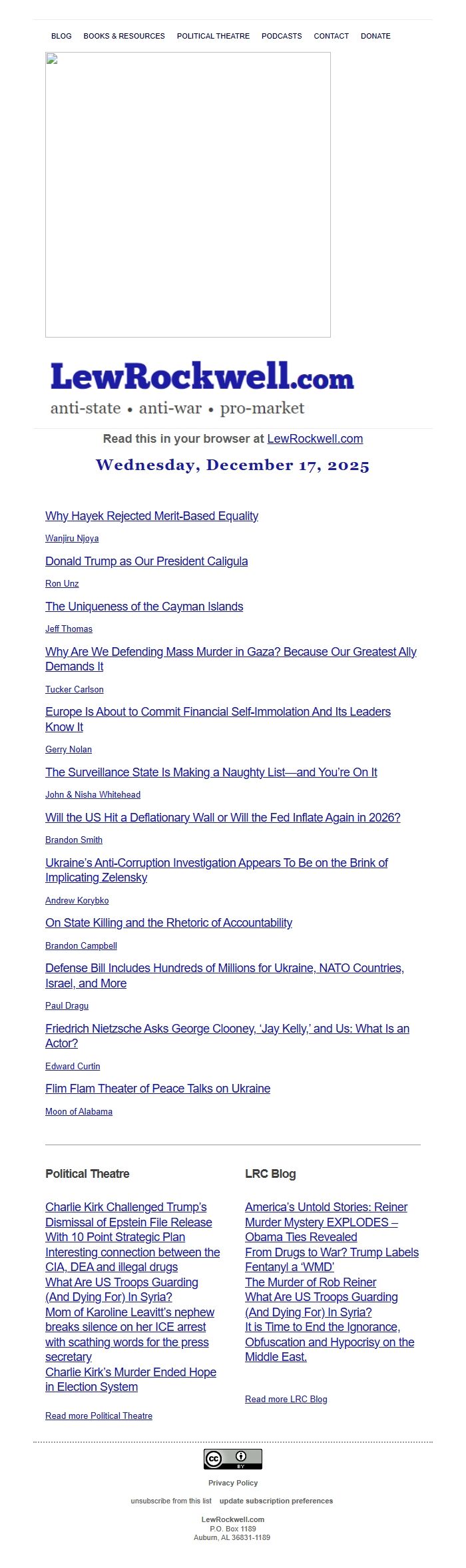 BLOG BOOKS & RESOURCES POLITICAL THEATRE PODCASTS CONTACT DONATE

LewRockwell.com

anti-state • anti-war • pro-market

Read this in your browser at LewRockwell.com

Wednesday, December 17, 2025

Why Hayek Rejected Merit-Based Equality

Wanjiru Njoya

Donald Trump as Our President Caligula

Ron Unz

The Uniqueness of the Cayman Islands

Jeff Thomas

Why Are We Defending Mass Murder in Gaza? Because Our Greatest Ally Demands It

Tucker Carlson

Europe Is About to Commit Financial Self-Immolation And Its Leaders Know It

Gerry Nolan

The Surveillance State Is Making a Naughty List—and You're On It

John & Nisha Whitehead

Will the US Hit a Deflationary Wall or Will the Fed Inflate Again in 2026?

Brandon Smith

Ukraine's Anti-Corruption Investigation Appears To Be on the Brink of Implicating Zelensky

Andrew Korybko

On State Killing and the Rhetoric of Accountability

Brandon Campbell

Defense Bill Includes Hundreds of Millions for Ukraine, NATO Countries, Israel, and More

Paul Dragu

Friedrich Nietzsche Asks George Clooney, 'Jay Kelly,' and Us: What Is an Actor?

Edward Curtin

Flim Flam Theater of Peace Talks on Ukraine

Moon of Alabama

Political Theatre

Charlie Kirk Challenged Trump's Dismissal of Epstein File Release With 10 Point Strategic Plan
Interesting connection between the CIA, DEA and illegal drugs
What Are US Troops Guarding (And Dying For) In Syria?
Mom of Karoline Leavitt's nephew breaks silence on her ICE arrest with scathing words for the press secretary
Charlie Kirk's Murder Ended Hope in Election System

Read more Political Theatre

LRC Blog

America's Untold Stories: Reiner Murder Mystery EXPLODES – Obama Ties Revealed
From Drugs to War? Trump Labels Fentanyl a 'WMD'
The Murder of Rob Reiner
What Are US Troops Guarding (And Dying For) In Syria?
It is Time to End the Ignorance, Obfuscation and Hypocrisy on the Middle East.

Read more LRC Blog

cc BY

Privacy Policy

unsubscribe from this list update subscription preferences

LewRockwell.com
P.O. Box 1189
Auburn, AL 36831-1189